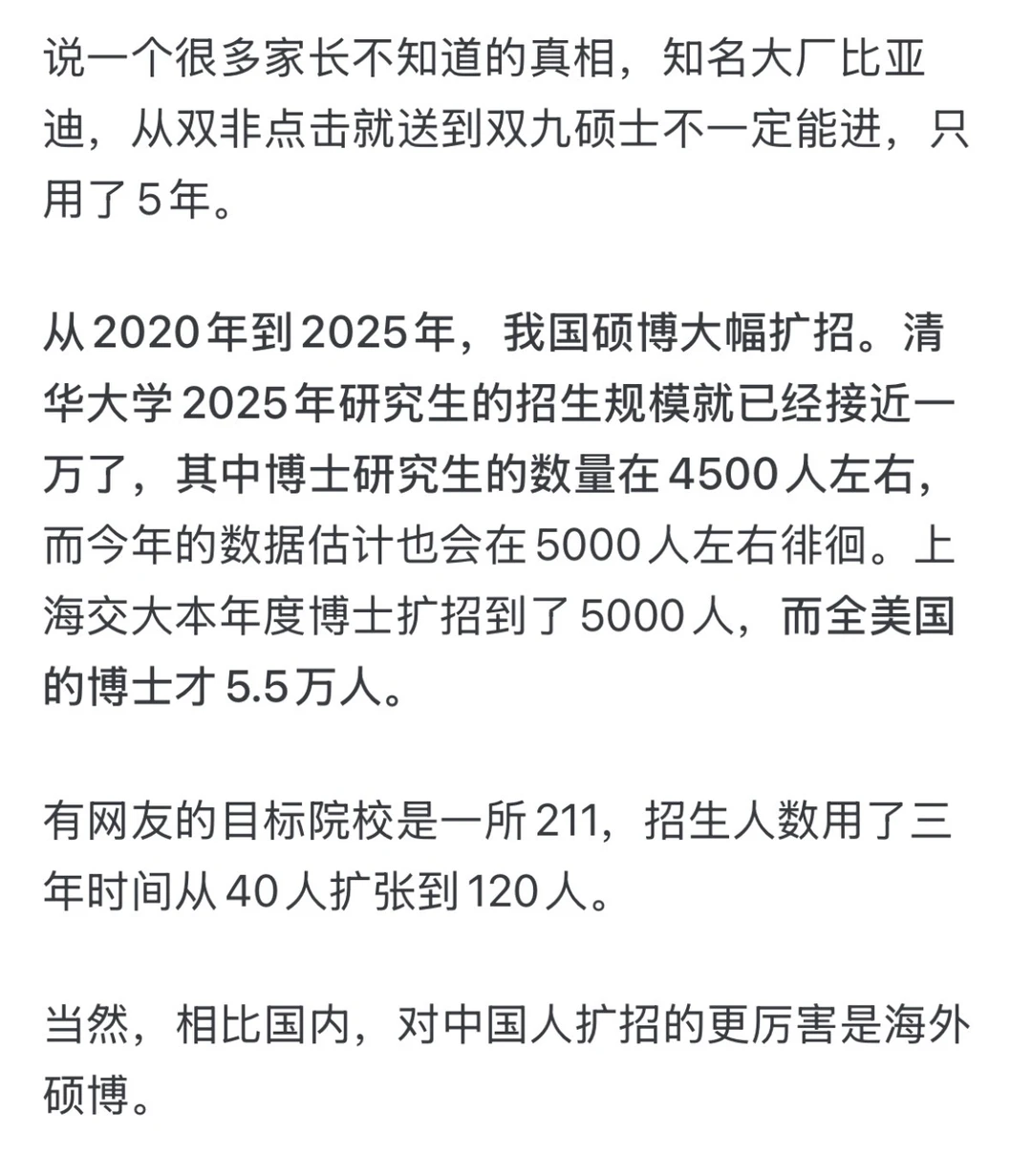 说一个很多家长不知道的真相，知名大厂比亚迪，从双非点击就送到双九硕士不一定能进，只用了 5 年。

从 2020 年到 2025 年，我国硕博大幅扩招。清华大学 2025 年研究生的招生规模就已经接近一万了，其中博士研究生的数量在 4500 人左右，而今年的数据估计也会在 5000 人左右徘徊。上海交大本年度博士扩招到了 5000 人，而全美国的博士才 5.5 万人。

有网友的目标院校是一所 211，招生人数用了三年时间从 40 人扩张到 120 人。

当然，相比国内，对中国人扩招的更厉害是海外硕博。